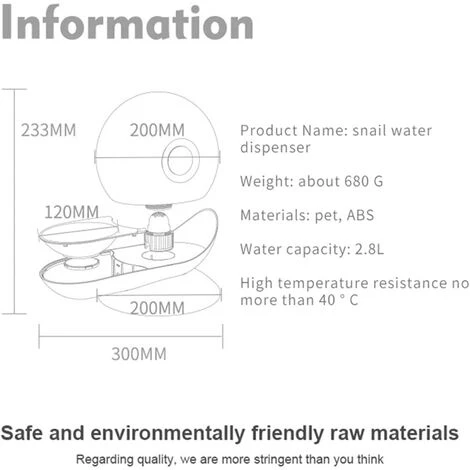 Information

233MM

200MM

120MM

200MM

300MM

Product Name: snail water dispenser

Weight: about 680 G

Materials: pet, ABS

Water capacity: 2.8L

High temperature resistance no more than 40 ° C

Safe and environmentally friendly raw materials

Regarding quality, we are more stringent than you think